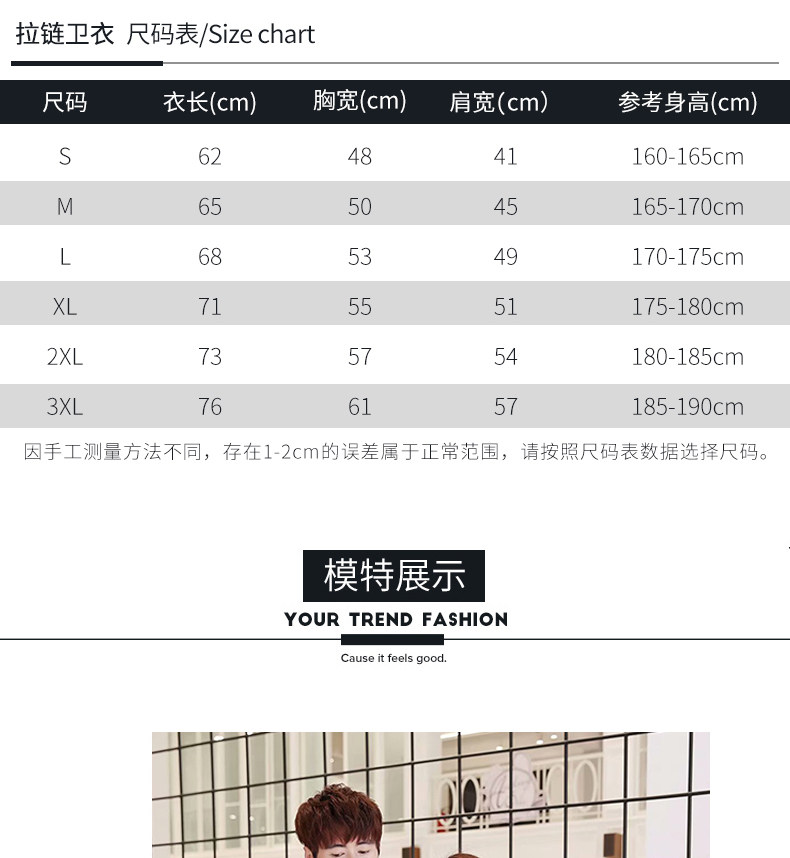 拉链卫衣 尺码表/Size chart

| 尺码 | 衣长(cm) | 胸宽(cm) | 肩宽(cm) | 参考身高(cm) |
|---|---|---|---|---|
| S | 62 | 48 | 41 | 160-165cm |
| M | 65 | 50 | 45 | 165-170cm |
| L | 68 | 53 | 49 | 170-175cm |
| XL | 71 | 55 | 51 | 175-180cm |
| 2XL | 73 | 57 | 54 | 180-185cm |
| 3XL | 76 | 61 | 57 | 185-190cm |

因手工测量方法不同，存在1-2cm的误差属于正常范围，请按照尺码表数据选择尺码。

模特展示

YOUR TREND FASHION

Cause it feels good.